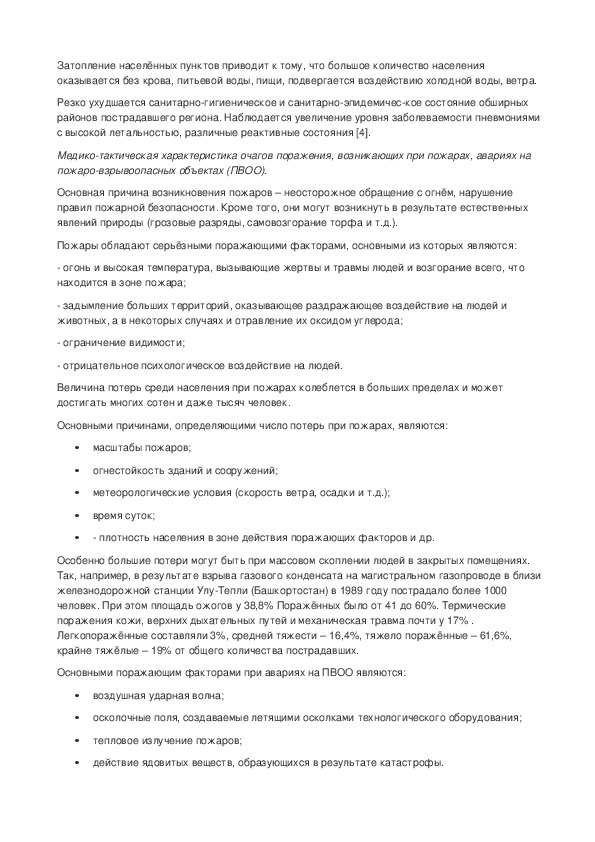 Затопление населённых пунктов приводит к тому, что большое количество населения оказывается без крова, питьевой воды, пищи, подвергается воздействию холодной воды, ветра.

Резко ухудшается санитарно-гигиеническое и санитарно-эпидемичес-кое состояние обширных районов пострадавшего региона. Наблюдается увеличение уровня заболеваемости пневмониями с высокой летальностью, различные реактивные состояния [4].

Медико-тактическая характеристика очагов поражения, возникающих при пожарах, авариях на пожаро-взрывоопасных объектах (ПВОО).

Основная причина возникновения пожаров – неосторожное обращение с огнём, нарушение правил пожарной безопасности. Кроме того, они могут возникнуть в результате естественных явлений природы (грозовые разряды, самовозгорание торфа и т.д.).

Пожары обладают серьёзными поражающими факторами, основными из которых являются:

- огонь и высокая температура, вызывающие жертвы и травмы людей и возгорание всего, что находится в зоне пожара;

- задымление больших территорий, оказывающее раздражающее воздействие на людей и животных, а в некоторых случаях и отравление их оксидом углерода;

- ограничение видимости;

- отрицательное психологическое воздействие на людей.

Величина потерь среди населения при пожарах колеблется в больших пределах и может достигать многих сотен и даже тысяч человек.

Основными причинами, определяющими число потерь при пожарах, являются:

• масштабы пожаров;

• огнестойкость зданий и сооружений;

• метеорологические условия (скорость ветра, осадки и т.д.);

• время суток;

• - плотность населения в зоне действия поражающих факторов и др.

Особенно большие потери могут быть при массовом скоплении людей в закрытых помещениях. Так, например, в результате взрыва газового конденсата на магистральном газопроводе в близи железнодорожной станции Улу-Тепли (Башкортостан) в 1989 году пострадало более 1000 человек. При этом площадь ожогов у 38,8% Поражённых было от 41 до 60%. Термические поражения кожи, верхних дыхательных путей и механическая травма почти у 17% . Легкопоражённые составляли 3%, средней тяжести – 16,4%, тяжело поражённые – 61,6%, крайне тяжёлые – 19% от общего количества пострадавших.

Основными поражающим факторами при авариях на ПВОО являются:

• воздушная ударная волна;

• осколочные поля, создаваемые летящими осколками технологического оборудования;

• тепловое излучение пожаров;

• действие ядовитых веществ, образующихся в результате катастрофы.